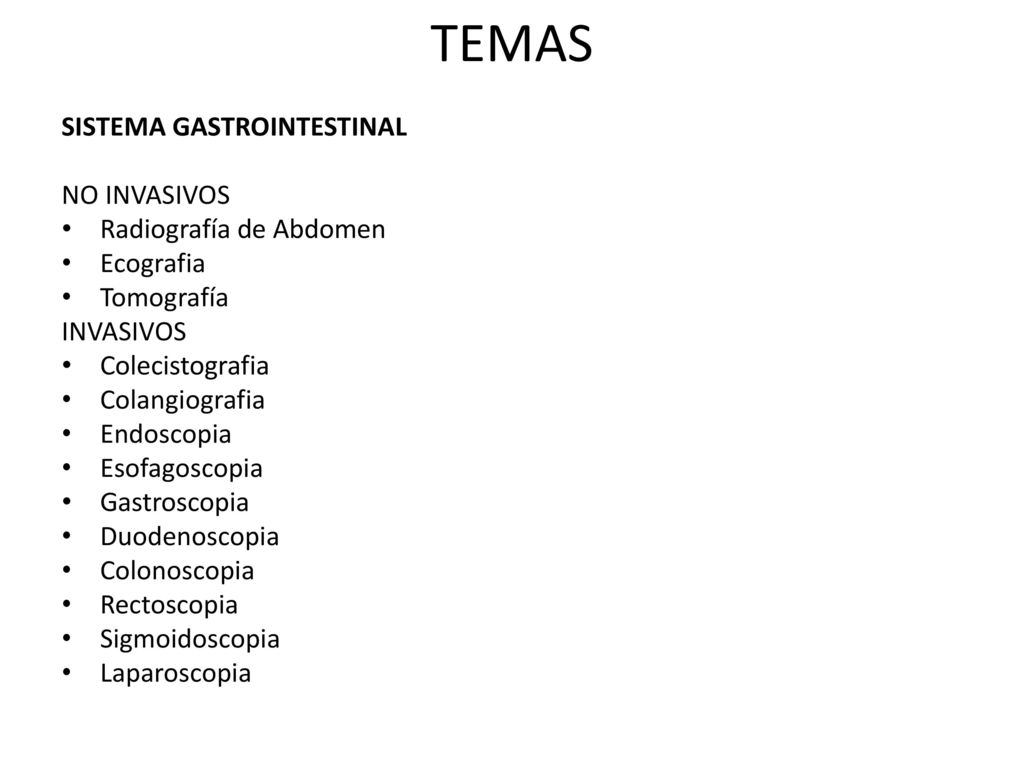 TEMAS

SISTEMA GASTROINTESTINAL

NO INVASIVOS
• Radiografía de Abdomen
• Ecografia
• Tomografía
INVASIVOS
• Colecistografia
• Colangiografia
• Endoscopia
• Esofagoscopia
• Gastroscopia
• Duodenoscopia
• Colonoscopia
• Rectoscopia
• Sigmoidoscopia
• Laparoscopia